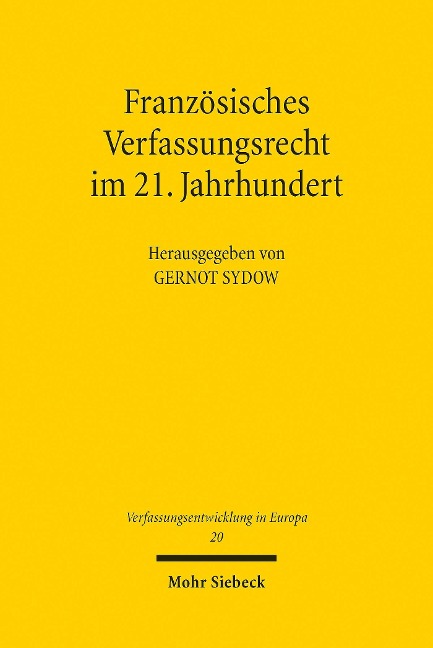 Französisches Verfassungsrecht im 21. Jahrhundert

Herausgegeben von
GERNOT SYDOW

Verfassungsentwicklung in Europa
20

Mohr Siebeck